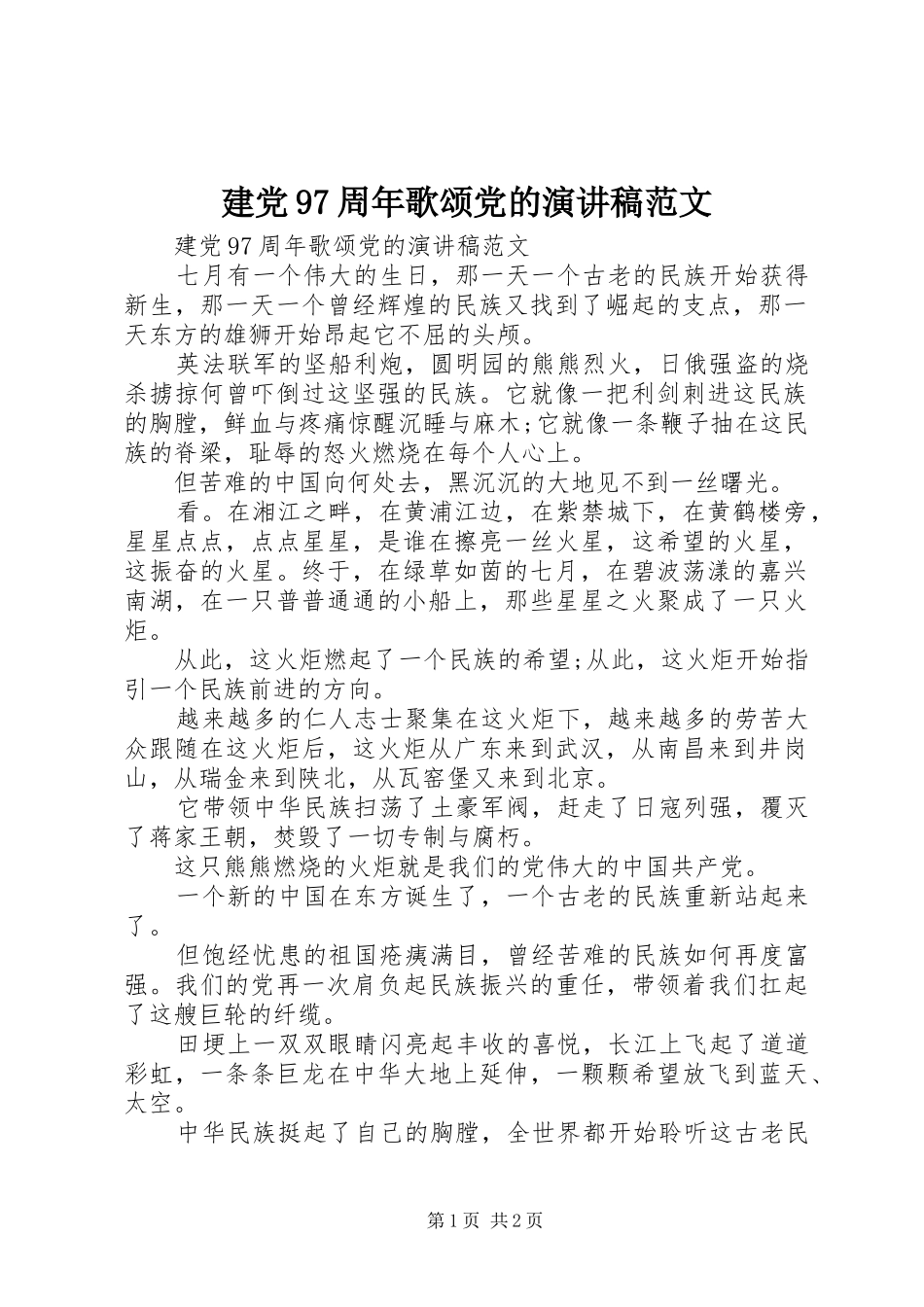 建党97周年歌颂党的演讲稿范文

建党97周年歌颂党的演讲稿范文

七月有一个伟大的生日，那一天一个古老的民族开始获得新生，那一天一个曾经辉煌的民族又找到了崛起的支点，那一天东方的雄狮开始昂起它不屈的头颅。

英法联军的坚船利炮，圆明园的熊熊烈火，日俄强盗的烧杀掳掠何曾吓倒过这坚强的民族。它就像一把利剑刺进这民族的胸膛，鲜血与疼痛惊醒沉睡与麻木;它就像一条鞭子抽在这民族的脊梁，耻辱的怒火燃烧在每个人心上。

但苦难的中国向何处去，黑沉沉的大地见不到一丝曙光。

看。在湘江之畔，在黄浦江边，在紫禁城下，在黄鹤楼旁，星星点点，点点星星，是谁在擦亮一丝火星，这希望的火星，这振奋的火星。终于，在绿草如茵的七月，在碧波荡漾的嘉兴南湖，在一只普普通通的小船上，那些星星之火聚成了一只火炬。

从此，这火炬燃起了一个民族的希望;从此，这火炬开始指引一个民族前进的方向。

越来越多的仁人志士聚集在这火炬下，越来越多的劳苦大众跟随在这火炬后，这火炬从广东来到武汉，从南昌来到井岗山，从瑞金来到陕北，从瓦窑堡又来到北京。

它带领中华民族扫荡了土豪军阀，赶走了日寇列强，覆灭了蒋家王朝，焚毁了一切专制与腐朽。

这只熊熊燃烧的火炬就是我们的党伟大的中国共产党。

一个新的中国在东方诞生了，一个古老的民族重新站起来了。

但饱经忧患的祖国疮痍满目，曾经苦难的民族如何再度富强。我们的党再一次肩负起民族振兴的重任，带领着我们扛起了这艘巨轮的纤缆。

田埂上一双双眼睛闪亮起丰收的喜悦，长江上飞起了道道彩虹，一条条巨龙在中华大地上延伸，一颗颗希望放飞到蓝天、太空。

中华民族挺起了自己的胸膛，全世界都开始聆听这古老民

第1页 共2页